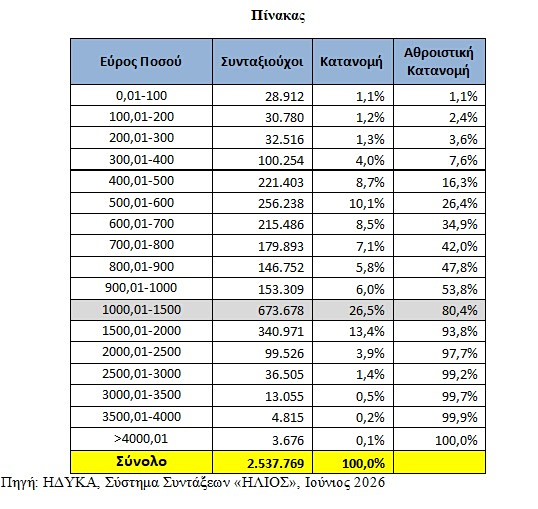 Πίνακας

| Εύρος Ποσού | Συνταξιούχοι | Κατανομή | Αθροιστική Κατανομή |
|---|---|---|---|
| 0,01-100 | 28.912 | 1,1% | 1,1% |
| 100,01-200 | 30.780 | 1,2% | 2,4% |
| 200,01-300 | 32.516 | 1,3% | 3,6% |
| 300,01-400 | 100.254 | 4,0% | 7,6% |
| 400,01-500 | 221.403 | 8,7% | 16,3% |
| 500,01-600 | 256.238 | 10,1% | 26,4% |
| 600,01-700 | 215.486 | 8,5% | 34,9% |
| 700,01-800 | 179.893 | 7,1% | 42,0% |
| 800,01-900 | 146.752 | 5,8% | 47,8% |
| 900,01-1000 | 153.309 | 6,0% | 53,8% |
| 1000,01-1500 | 673.678 | 26,5% | 80,4% |
| 1500,01-2000 | 340.971 | 13,4% | 93,8% |
| 2000,01-2500 | 99.526 | 3,9% | 97,7% |
| 2500,01-3000 | 36.505 | 1,4% | 99,2% |
| 3000,01-3500 | 13.055 | 0,5% | 99,7% |
| 3500,01-4000 | 4.815 | 0,2% | 99,9% |
| >4000,01 | 3.676 | 0,1% | 100,0% |
| Σύνολο | 2.537.769 | 100,0% | |

Πηγή: ΗΔΥΚΑ, Σύστημα Συντάξεων «ΗΛΙΟΣ», Ιούνιος 2026